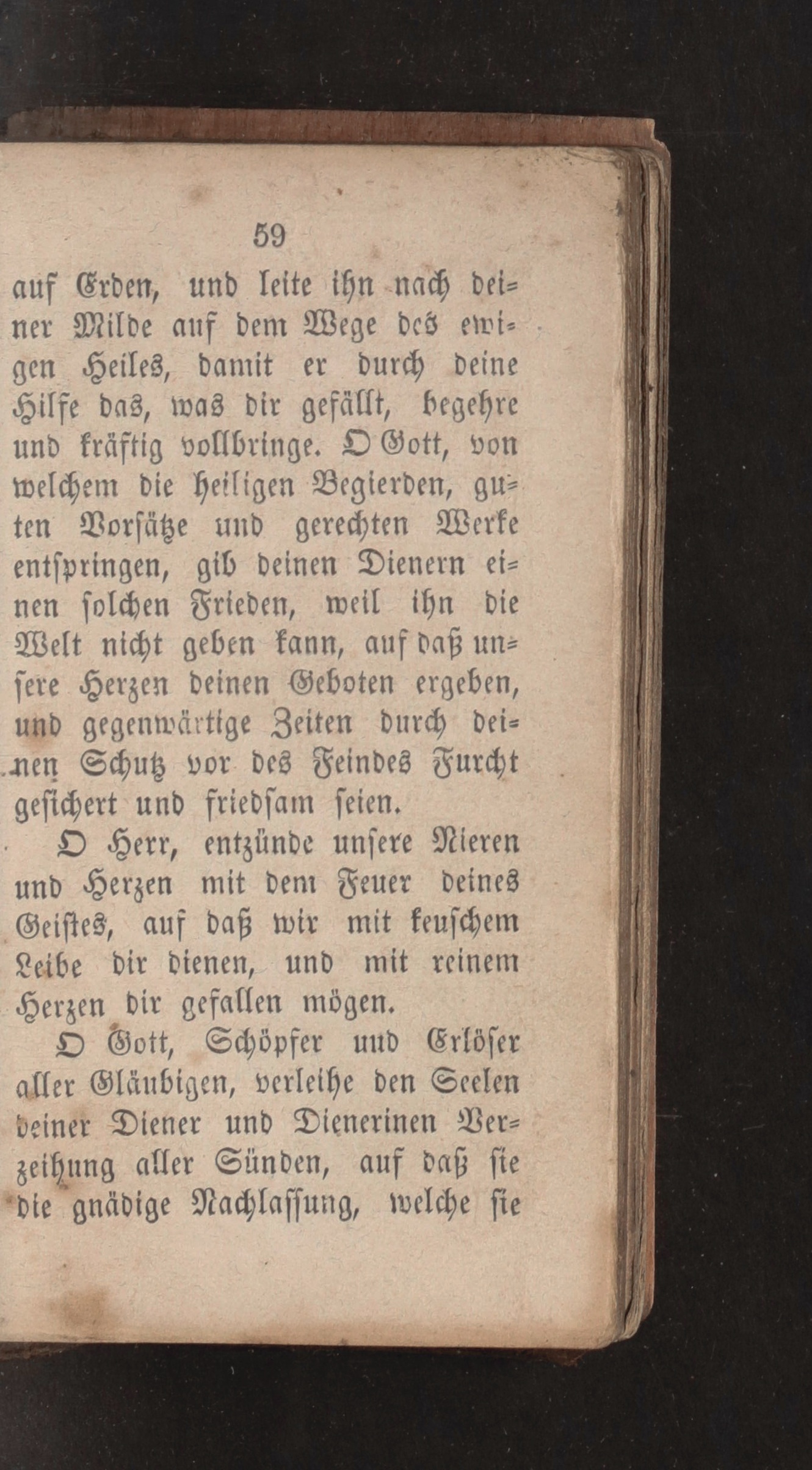 59

auf Erden, und leite ihn nach deiner Milde auf dem Wege des ewigen Heiles, damit er durch deine Hilfe das, was dir gefällt, begehre und kräftig vollbringe. O Gott, von welchem die heiligen Begierden, guten Vorsätze und gerechten Werke entspringen, gib deinen Dienern einen solchen Frieden, weil ihn die Welt nicht geben kann, auf daß unsere Herzen deinen Geboten ergeben, und gegenwärtige Zeiten durch deinen Schutz vor des Feindes Furcht gesichert und friedsam seien.

O Herr, entzünde unsere Nieren und Herzen mit dem Feuer deines Geistes, auf daß wir mit keuschem Leibe dir dienen, und mit reinem Herzen dir gefallen mögen.

O Gott, Schöpfer und Erlöser aller Gläubigen, verleihe den Seelen deiner Diener und Dienerinen Verzeihung aller Sünden, auf daß sie die gnädige Nachlassung, welche sie